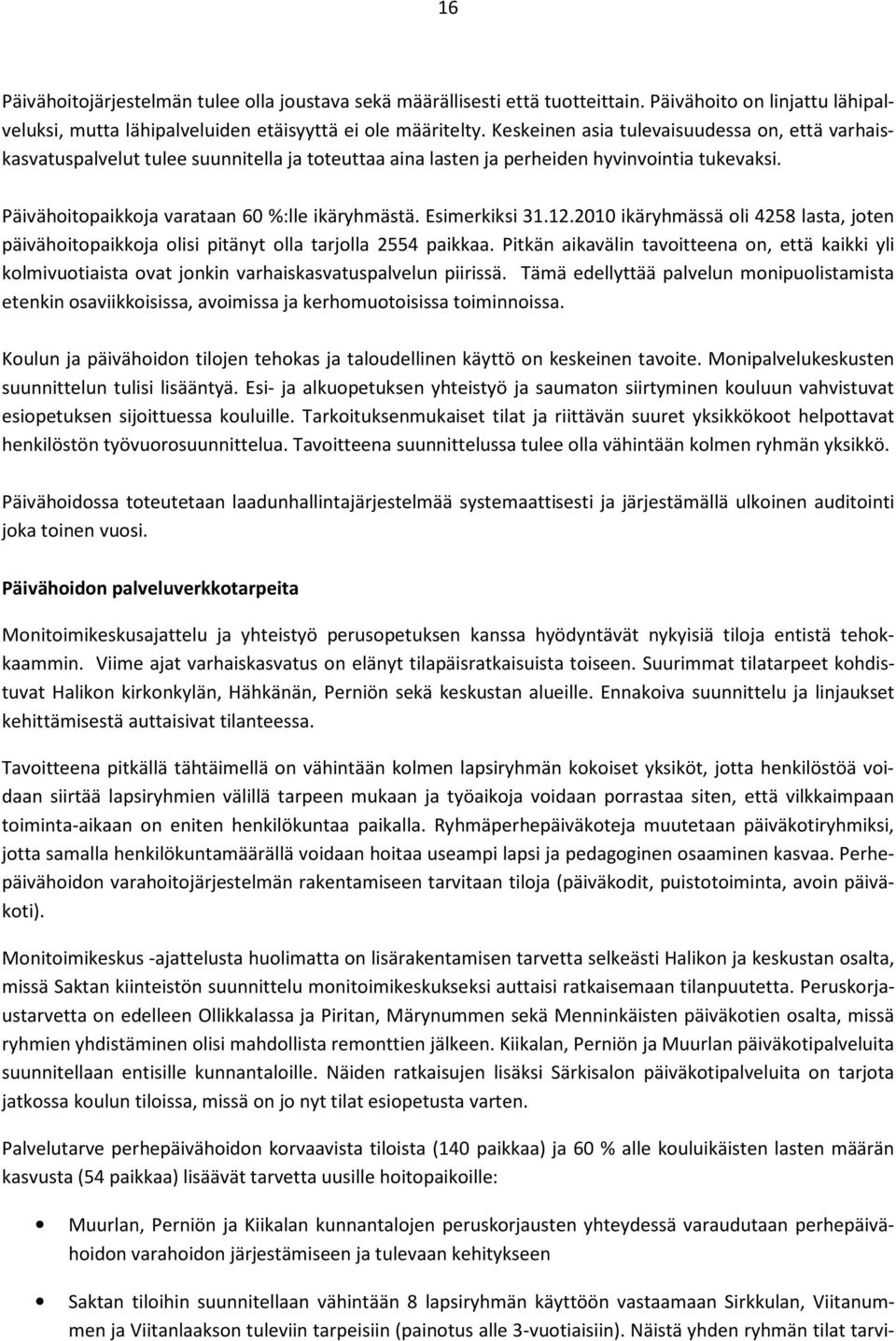 16

Päivähoitojärjestelmän tulee olla joustava sekä määrällisesti että tuotteittain. Päivähoito on linjattu lähipalveluksi, mutta lähipalveluiden etäisyyttä ei ole määritelty. Keskeinen asia tulevaisuudessa on, että varhaiskasvatuspalvelut tulee suunnitella ja toteuttaa aina lasten ja perheiden hyvinvointia tukevaksi.

Päivähoitopaikkoja varataan 60 %:lle ikäryhmästä. Esimerkiksi 31.12.2010 ikäryhmässä oli 4258 lasta, joten päivähoitopaikkoja olisi pitänyt olla tarjolla 2554 paikkaa. Pitkän aikavälin tavoitteena on, että kaikki yli kolmivuotiaista ovat jonkin varhaiskasvatuspalvelun piirissä. Tämä edellyttää palvelun monipuolistamista etenkin osaviikkoisissa, avoimissa ja kerhomuotoisissa toiminnoissa.

Koulun ja päivähoidon tilojen tehokas ja taloudellinen käyttö on keskeinen tavoite. Monipalvelukeskusten suunnittelun tulisi lisääntyä. Esi- ja alkuopetuksen yhteistyö ja saumaton siirtyminen kouluun vahvistuvat esiopetuksen sijoittuessa kouluille. Tarkoituksenmukaiset tilat ja riittävän suuret yksikkökoot helpottavat henkilöstön työvuorosuunnittelua. Tavoitteena suunnittelussa tulee olla vähintään kolmen ryhmän yksikkö.

Päivähoidossa toteutetaan laadunhallintajärjestelmää systemaattisesti ja järjestämällä ulkoinen auditointi joka toinen vuosi.

Päivähoidon palveluverkkotarpeita

Monitoimikeskusajattelu ja yhteistyö perusopetuksen kanssa hyödyntävät nykyisiä tiloja entistä tehokkaammin. Viime ajat varhaiskasvatus on elänyt tilapäisratkaisuista toiseen. Suurimmat tilatarpeet kohdistuvat Halikon kirkonkylän, Hähkänän, Perniön sekä keskustan alueille. Ennakoiva suunnittelu ja linjaukset kehittämisestä auttaisivat tilanteessa.

Tavoitteena pitkällä tähtäimellä on vähintään kolmen lapsiryhmän kokoiset yksiköt, jotta henkilöstöä voidaan siirtää lapsiryhmien välillä tarpeen mukaan ja työaikoja voidaan porrastaa siten, että vilkkaimpaan toiminta-aikaan on eniten henkilökuntaa paikalla. Ryhmäperhepäiväkoteja muutetaan päiväkotiryhmiksi, jotta samalla henkilökuntamäärällä voidaan hoitaa useampi lapsi ja pedagoginen osaaminen kasvaa. Perhepäivähoidon varahoitojärjestelmän rakentamiseen tarvitaan tiloja (päiväkodit, puistotoiminta, avoin päiväkoti).

Monitoimikeskus -ajattelusta huolimatta on lisärakentamisen tarvetta selkeästi Halikon ja keskustan osalta, missä Saktan kiinteistön suunnittelu monitoimikeskukseksi auttaisi ratkaisemaan tilanpuutetta. Peruskorjaustarvetta on edelleen Ollikkalassa ja Piritan, Märynummen sekä Menninkäisten päiväkotien osalta, missä ryhmien yhdistäminen olisi mahdollista remonttien jälkeen. Kiikalan, Perniön ja Muurlan päiväkotipalveluita suunnitellaan entisille kunnantaloille. Näiden ratkaisujen lisäksi Särkisalon päiväkotipalveluita on tarjota jatkossa koulun tiloissa, missä on jo nyt tilat esiopetusta varten.

Palvelutarve perhepäivähoidon korvaavista tiloista (140 paikkaa) ja 60 % alle kouluikäisten lasten määrän kasvusta (54 paikkaa) lisäävät tarvetta uusille hoitopaikoille:

• Muurlan, Perniön ja Kiikalan kunnantalojen peruskorjausten yhteydessä varaudutaan perhepäivähoidon varahoidon järjestämiseen ja tulevaan kehitykseen

• Saktan tiloihin suunnitellaan vähintään 8 lapsiryhmän käyttöön vastaamaan Sirkkulan, Viitanummen ja Viitanlaakson tuleviin tarpeisiin (painotus alle 3-vuotiaisiin). Näistä yhden ryhmän tilat tarvi-